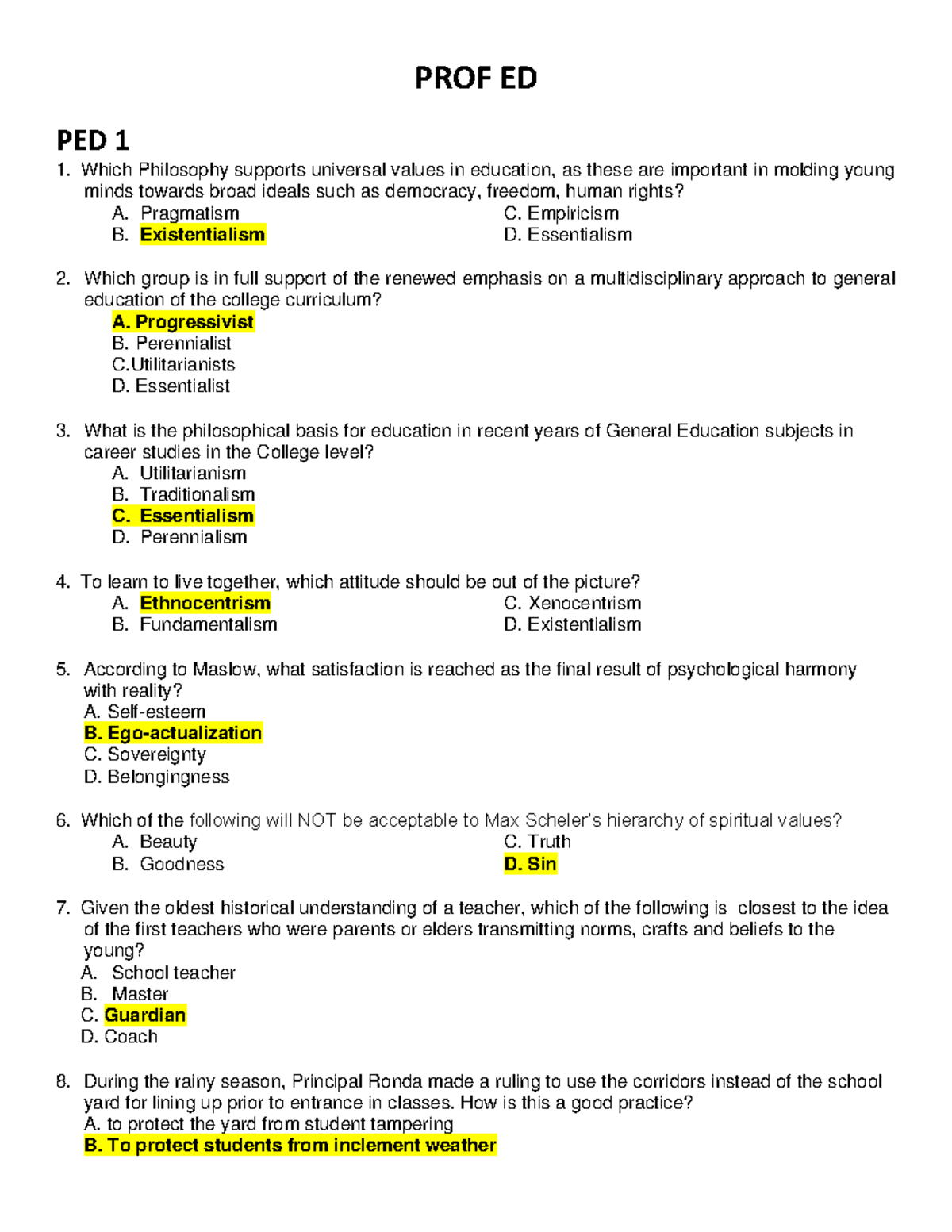 PROF ED

PED 1

1. Which Philosophy supports universal values in education, as these are important in molding young minds towards broad ideals such as democracy, freedom, human rights?
A. Pragmatism
B. Existentialism
C. Empiricism
D. Essentialism

2. Which group is in full support of the renewed emphasis on a multidisciplinary approach to general education of the college curriculum?
A. Progressivist
B. Perennialist
C.Utilitarianists
D. Essentialist

3. What is the philosophical basis for education in recent years of General Education subjects in career studies in the College level?
A. Utilitarianism
B. Traditionalism
C. Essentialism
D. Perennialism

4. To learn to live together, which attitude should be out of the picture?
A. Ethnocentrism
B. Fundamentalism
C. Xenocentrism
D. Existentialism

5. According to Maslow, what satisfaction is reached as the final result of psychological harmony with reality?
A. Self-esteem
B. Ego-actualization
C. Sovereignty
D. Belongingness

6. Which of the following will NOT be acceptable to Max Scheler's hierarchy of spiritual values?
A. Beauty
B. Goodness
C. Truth
D. Sin

7. Given the oldest historical understanding of a teacher, which of the following is closest to the idea of the first teachers who were parents or elders transmitting norms, crafts and beliefs to the young?
A. School teacher
B. Master
C. Guardian
D. Coach

8. During the rainy season, Principal Ronda made a ruling to use the corridors instead of the school yard for lining up prior to entrance in classes. How is this a good practice?
A. to protect the yard from student tampering
B. To protect students from inclement weather